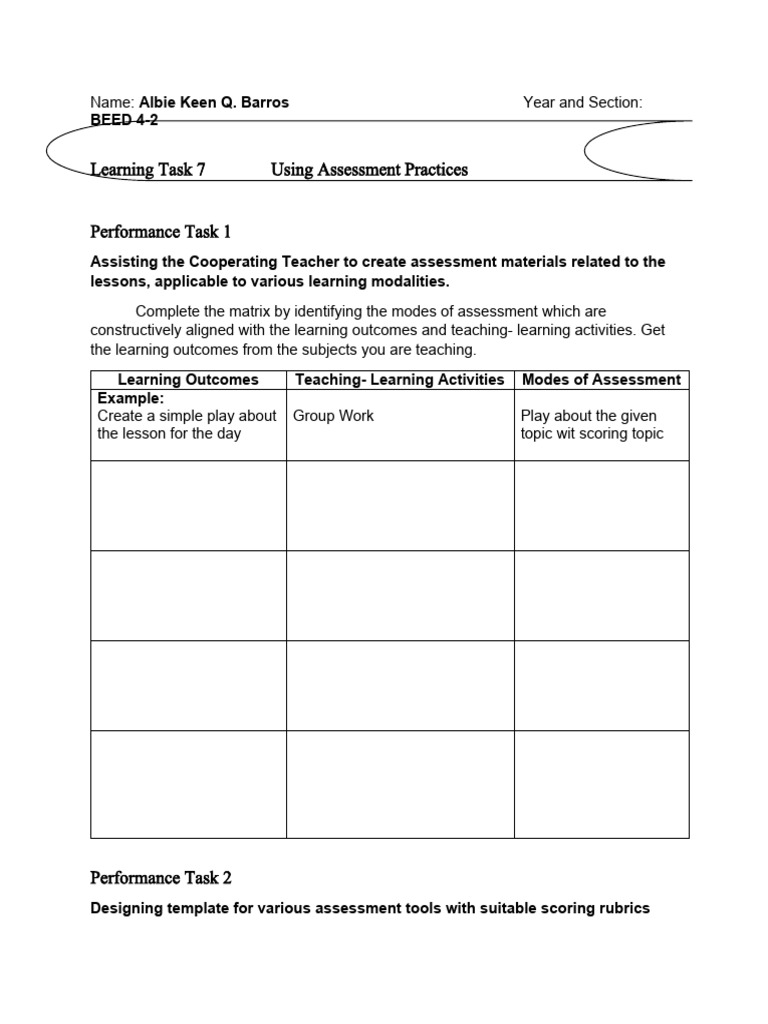 Name: Albie Keen Q. Barros Year and Section: BEED 4-2

Learning Task 7 Using Assessment Practices

Performance Task 1

Assisting the Cooperating Teacher to create assessment materials related to the lessons, applicable to various learning modalities.

Complete the matrix by identifying the modes of assessment which are constructively aligned with the learning outcomes and teaching- learning activities. Get the learning outcomes from the subjects you are teaching.

| Learning Outcomes | Teaching- Learning Activities | Modes of Assessment |
|---|---|---|
| Example: Create a simple play about the lesson for the day | Group Work | Play about the given topic wit scoring topic |
| | | |
| | | |
| | | |
| | | |

Performance Task 2

Designing template for various assessment tools with suitable scoring rubrics